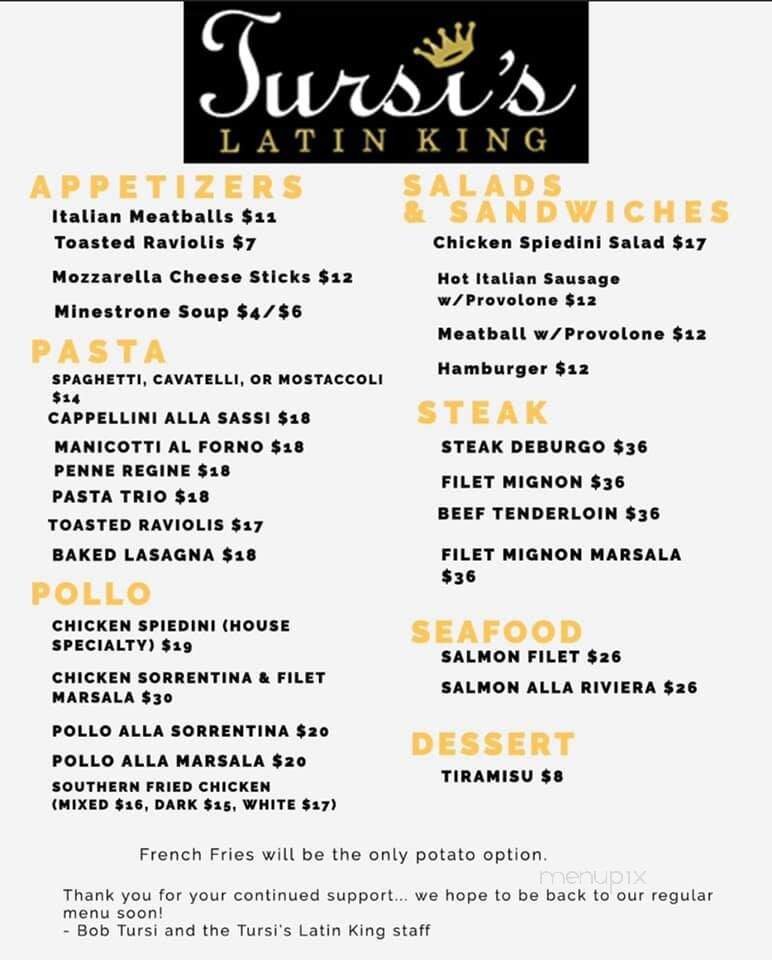 Tursi's
LATIN KING

APPETIZERS
Italian Meatballs $11
Toasted Raviolis $7
Mozzarella Cheese Sticks $12
Minestrone Soup $4/$6

PASTA
SPAGHETTI, CAVATELLI, OR MOSTACCOLI $14
CAPPELLINI ALLA SASSI $18
MANICOTTI AL FORNO $18
PENNE REGINE $18
PASTA TRIO $18
TOASTED RAVIOLIS $17
BAKED LASAGNA $18

POLLO
CHICKEN SPIEDINI (HOUSE SPECIALTY) $19
CHICKEN SORRENTINA & FILET MARSALA $30
POLLO ALLA SORRENTINA $20
POLLO ALLA MARSALA $20
SOUTHERN FRIED CHICKEN (MIXED $16, DARK $15, WHITE $17)

SALADS & SANDWICHES
Chicken Spiedini Salad $17
Hot Italian Sausage w/Provolone $12
Meatball w/Provolone $12
Hamburger $12

STEAK
STEAK DEBURGO $36
FILET MIGNON $36
BEEF TENDERLOIN $36
FILET MIGNON MARSALA $36

SEAFOOD
SALMON FILET $26
SALMON ALLA RIVIERA $26

DESSERT
TIRAMISU $8

French Fries will be the only potato option.

menupix

Thank you for your continued support... we hope to be back to our regular menu soon!
- Bob Tursi and the Tursi's Latin King staff